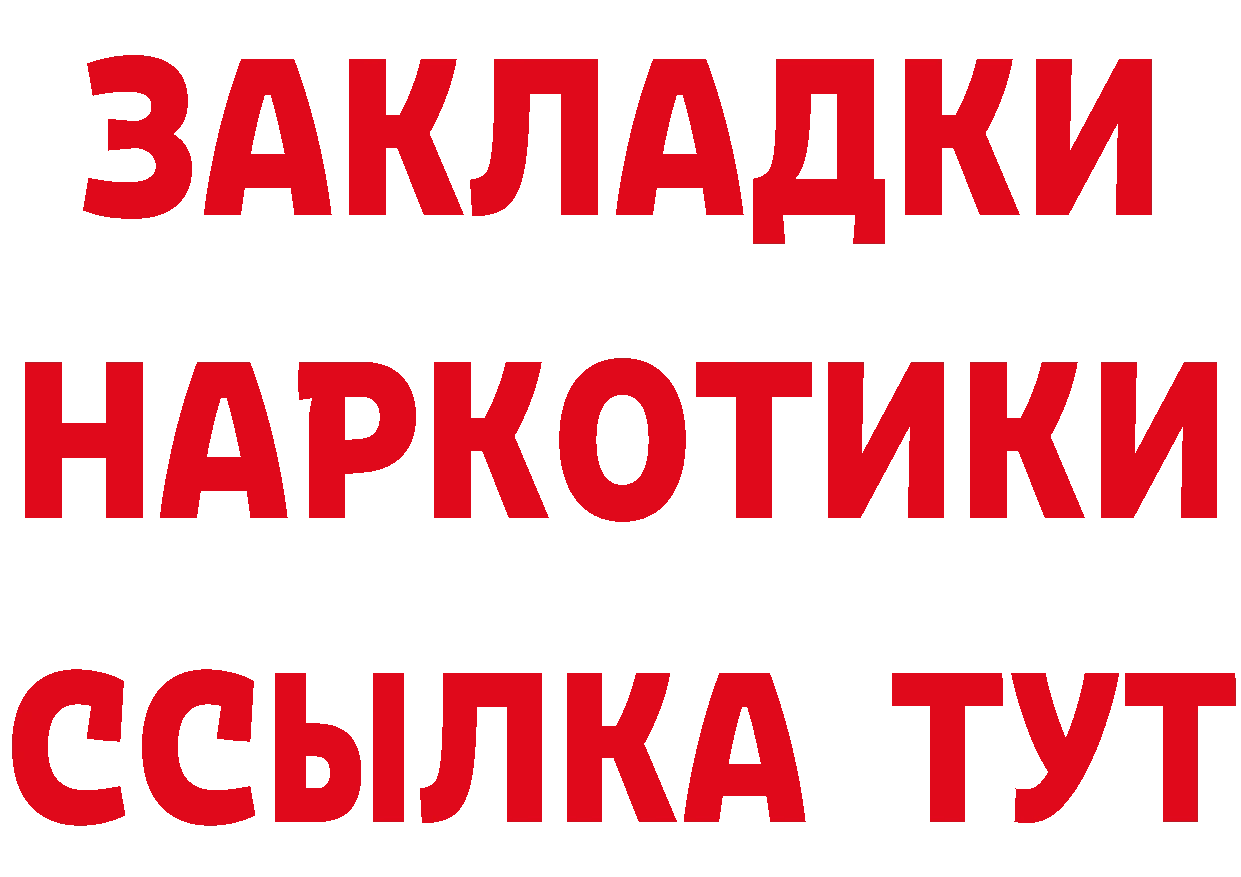 ЗАКЛАДКИ
НАРКОТИКИ
ССЫЛКА ТУТ